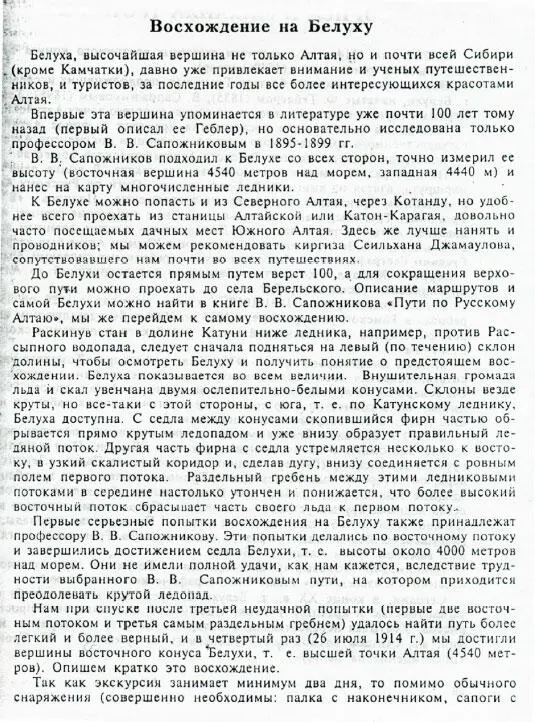 Восхождение на Белуху

Белуха, высочайшая вершина не только Алтая, но и почти всей Сибири (кроме Камчатки), давно уже привлекает внимание и ученых путешественников, и туристов, за последние годы все более интересующихся красотами Алтая.

Впервые эта вершина упоминается в литературе уже почти 100 лет тому назад (первый описал ее Геблер), но основательно исследована только профессором В. В. Сапожниковым в 1895-1899 гг.

В. В. Сапожников подходил к Белухе со всех сторон, точно измерил ее высоту (восточная вершина 4540 метров над морем, западная 4440 м) и нанес на карту многочисленные ледники.

К Белухе можно попасть и из Северного Алтая, через Котанду, но удобнее всего проехать из станицы Алтайской или Катон-Карагая, довольно часто посещаемых дачных мест Южного Алтая. Здесь же лучше нанять и проводников; мы можем рекомендовать киргиза Сеильхана Джамаулова, сопутствовавшего нам почти во всех путешествиях.

До Белухи остается прямым путем верст 100, а для сокращения верхового пути можно проехать до села Берельского. Описание маршрутов и самой Белухи можно найти в книге В. В. Сапожникова «Пути по Русскому Алтаю», мы же перейдем к самому восхождению.

Раскинув стан в долине Катуни ниже ледника, например, против Рассыпного водопада, следует сначала подняться на левый (по течению) склон долины, чтобы осмотреть Белуху и получить понятие о предстоящем восхождении. Белуха показывается во всем величии. Внушительная громада льда и скал увенчана двумя ослепительно-белыми конусами. Склоны везде круты, но все-таки с этой стороны, с юга, т. е. по Катунскому леднику, Белуха доступна. С седла между конусами скопившийся фирн частью обрывается прямо крутым ледопадом и уже внизу образует правильный ледяной поток. Другая часть фирна с седла устремляется несколько к востоку, в узкий скалистый коридор и, сделав дугу, внизу соединяется с ровным полем первого потока. Раздельный гребень между этими ледниковыми потоками в середине настолько утончен и понижается, что более высокий восточный поток сбрасывает часть своего льда к первом потоку.

Первые серьезные попытки восхождения на Белуху также принадлежат профессору В. В. Сапожникову. Эти попытки делались по восточному потоку и завершились достижением седла Белухи, т. е. высоты около 4000 метров над морем. Они не имели полной удачи, как нам кажется, вследствие трудности выбранного В. В. Сапожниковым пути, на котором приходится преодолевать крутой ледопад.

Нам при спуске после третьей неудачной попытки (первые две восточным потоком и третья самым раздельным гребнем) удалось найти путь более легкий и более верный, и в четвертый раз (26 июля 1914 г.) мы достигли вершины восточного конуса Белухи, т. е. высшей точки Алтая (4540 метров). Опишем кратко это восхождение.

Так как экскурсия занимает минимум два дня, то помимо обычного снаряжения (совершенно необходимы: палка с наконечником, сапоги с